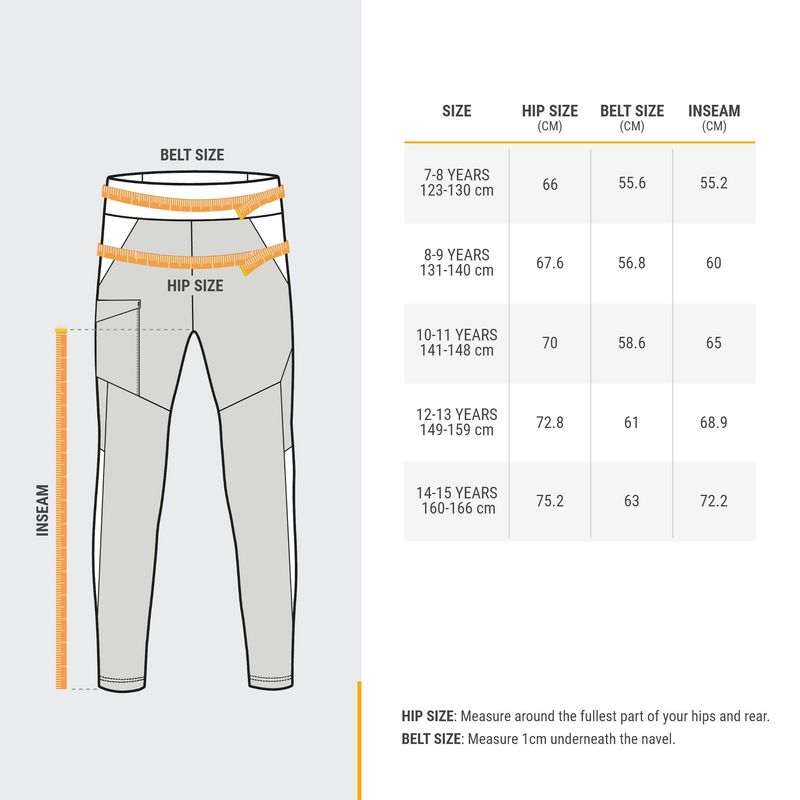 BELT SIZE

HIP SIZE

INSEAM

| SIZE | HIP SIZE (CM) | BELT SIZE (CM) | INSEAM (CM) |
|---|---|---|---|
| 7-8 YEARS 123-130 cm | 66 | 55.6 | 55.2 |
| 8-9 YEARS 131-140 cm | 67.6 | 56.8 | 60 |
| 10-11 YEARS 141-148 cm | 70 | 58.6 | 65 |
| 12-13 YEARS 149-159 cm | 72.8 | 61 | 68.9 |
| 14-15 YEARS 160-166 cm | 75.2 | 63 | 72.2 |

HIP SIZE: Measure around the fullest part of your hips and rear.
BELT SIZE: Measure 1cm underneath the navel.